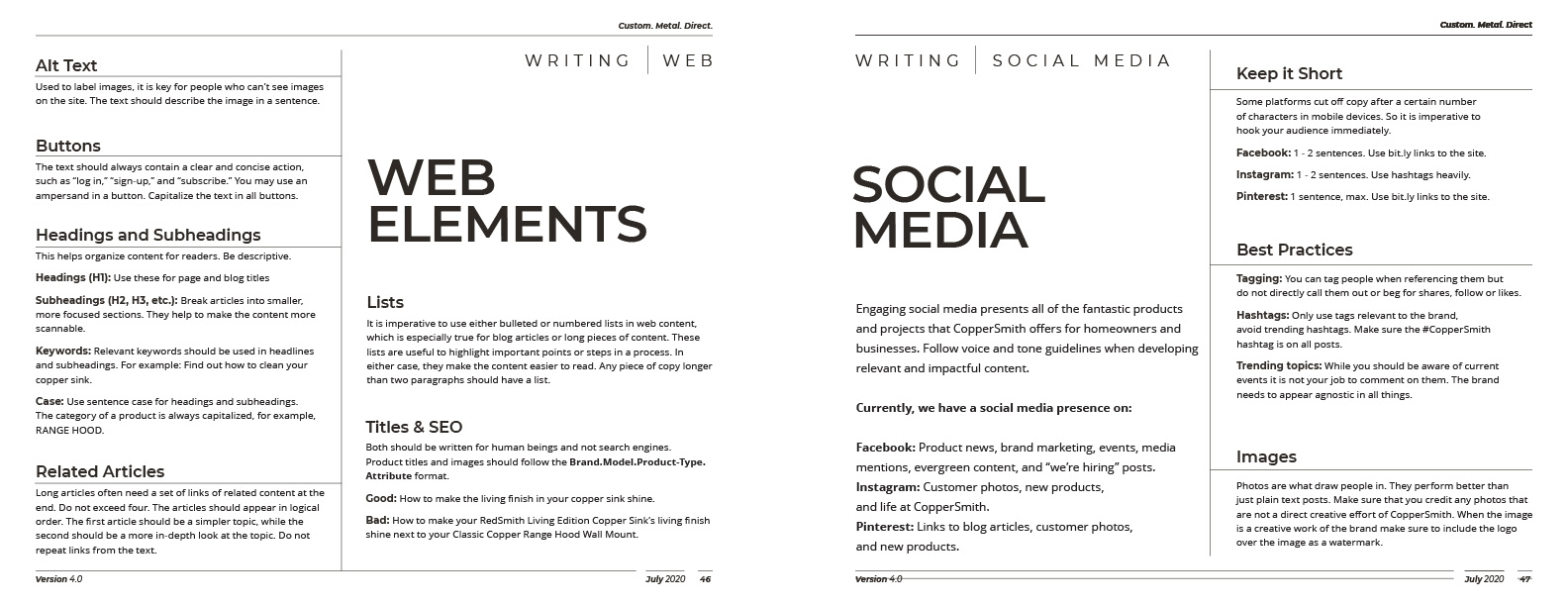 Custom. Metal. Direct.

Alt Text
Used to label images, it is key for people who can't see images on the site. The text should describe the image in a sentence.

Buttons
The text should always contain a clear and concise action, such as "log in," "sign-up," and "subscribe." You may use an ampersand in a button. Capitalize the text in all buttons.

Headings and Subheadings
This helps organize content for readers. Be descriptive.

Headings (H1): Use these for page and blog titles

Subheadings (H2, H3, etc.): Break articles into smaller, more focused sections. They help to make the content more scannable.

Keywords: Relevant keywords should be used in headlines and subheadings. For example: Find out how to clean your copper sink.

Case: Use sentence case for headings and subheadings. The category of a product is always capitalized, for example, RANGE HOOD.

Related Articles
Long articles often need a set of links of related content at the end. Do not exceed four. The articles should appear in logical order. The first article should be a simpler topic, while the second should be a more in-depth look at the topic. Do not repeat links from the text.

WRITING | WEB

WEB ELEMENTS

Lists
It is imperative to use either bulleted or numbered lists in web content, which is especially true for blog articles or long pieces of content. These lists are useful to highlight important points or steps in a process. In either case, they make the content easier to read. Any piece of copy longer than two paragraphs should have a list.

Titles & SEO
Both should be written for human beings and not search engines. Product titles and images should follow the Brand.Model.Product-Type. Attribute format.

Good: How to make the living finish in your copper sink shine.

Bad: How to make your RedSmith Living Edition Copper Sink's living finish shine next to your Classic Copper Range Hood Wall Mount.

Version 4.0 July 2020 46

Custom. Metal. Direct

WRITING | SOCIAL MEDIA

SOCIAL MEDIA

Engaging social media presents all of the fantastic products and projects that CopperSmith offers for homeowners and businesses. Follow voice and tone guidelines when developing relevant and impactful content.

Currently, we have a social media presence on:

Facebook: Product news, brand marketing, events, media mentions, evergreen content, and "we're hiring" posts.
Instagram: Customer photos, new products, and life at CopperSmith.
Pinterest: Links to blog articles, customer photos, and new products.

Keep it Short
Some platforms cut off copy after a certain number of characters in mobile devices. So it is imperative to hook your audience immediately.

Facebook: 1 - 2 sentences. Use bit.ly links to the site.

Instagram: 1 - 2 sentences. Use hashtags heavily.

Pinterest: 1 sentence, max. Use bit.ly links to the site.

Best Practices
Tagging: You can tag people when referencing them but do not directly call them out or beg for shares, follow or likes.

Hashtags: Only use tags relevant to the brand, avoid trending hashtags. Make sure the #CopperSmith hashtag is on all posts.

Trending topics: While you should be aware of current events it is not your job to comment on them. The brand needs to appear agnostic in all things.

Images
Photos are what draw people in. They perform better than just plain text posts. Make sure that you credit any photos that are not a direct creative effort of CopperSmith. When the image is a creative work of the brand make sure to include the logo over the image as a watermark.

Version 4.0 July 2020 47